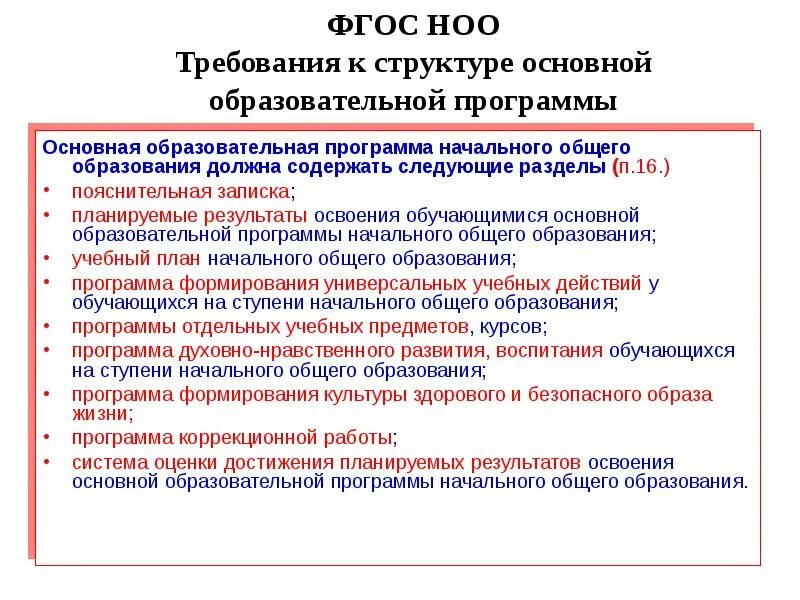 ФГОС НОО
Требования к структуре основной образовательной программы

Основная образовательная программа начального общего образования должна содержать следующие разделы (п.16.)

• пояснительная записка;
• планируемые результаты освоения обучающимися основной образовательной программы начального общего образования;
• учебный план начального общего образования;
• программа формирования универсальных учебных действий у обучающихся на ступени начального общего образования;
• программы отдельных учебных предметов, курсов;
• программа духовно-нравственного развития, воспитания обучающихся на ступени начального общего образования;
• программа формирования культуры здорового и безопасного образа жизни;
• программа коррекционной работы;
• система оценки достижения планируемых результатов освоения основной образовательной программы начального общего образования.